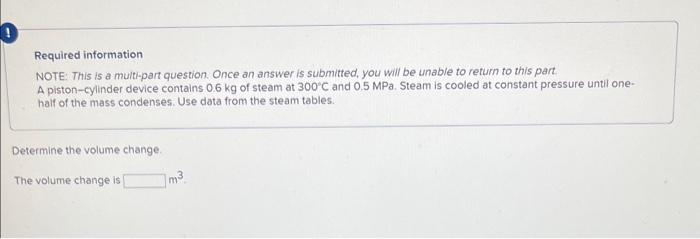 !

Required information

NOTE: This is a multi-part question. Once an answer is submitted, you will be unable to return to this part.
A piston–cylinder device contains 0.6 kg of steam at 300°C and 0.5 MPa. Steam is cooled at constant pressure until one-half of the mass condenses. Use data from the steam tables.

Determine the volume change.

The volume change is $m^3$.